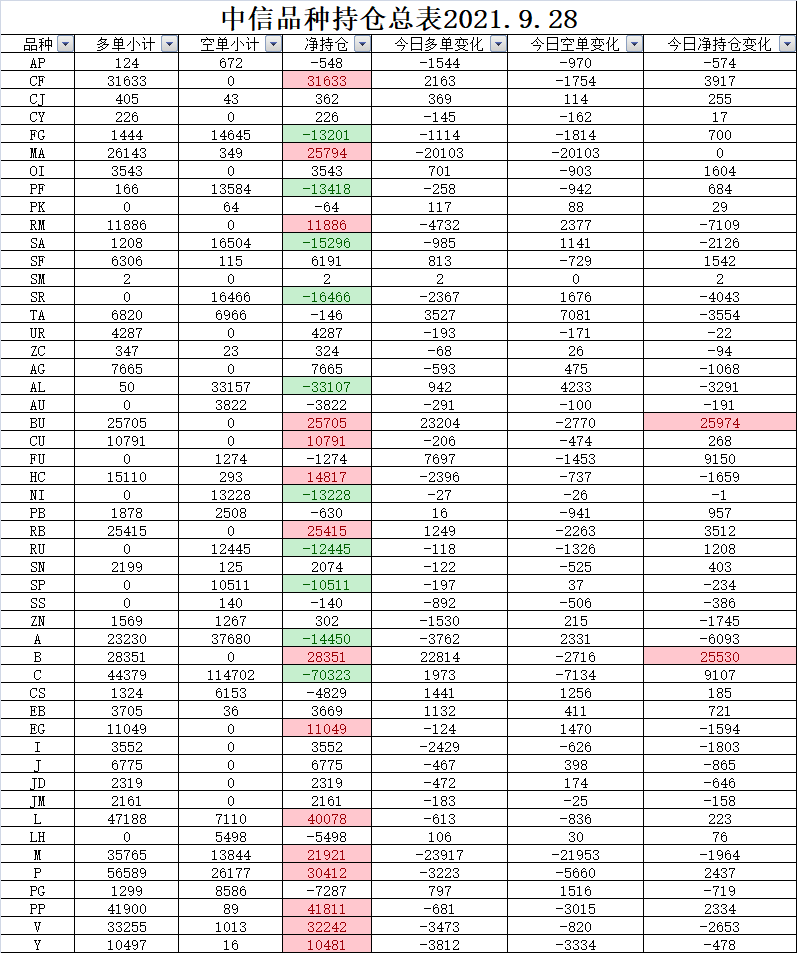 中信品种持仓总表2021.9.28

| 品种 | 多单小计 | 空单小计 | 净持仓 | 今日多单变化 | 今日空单变化 | 今日净持仓变化 |
|---|---|---|---|---|---|---|
| AP | 124 | 672 | -548 | -1544 | -970 | -574 |
| CF | 31633 | 0 | 31633 | 2163 | -1754 | 3917 |
| CJ | 405 | 43 | 362 | 369 | 114 | 255 |
| CY | 226 | 0 | 226 | -145 | -162 | 17 |
| FG | 1444 | 14645 | -13201 | -1114 | -1814 | 700 |
| MA | 26143 | 349 | 25794 | -20103 | -20103 | 0 |
| OI | 3543 | 0 | 3543 | 701 | -903 | 1604 |
| PF | 166 | 13584 | -13418 | -258 | -942 | 684 |
| PK | 0 | 64 | -64 | 117 | 88 | 29 |
| RM | 11886 | 0 | 11886 | -4732 | 2377 | -7109 |
| SA | 1208 | 16504 | -15296 | -985 | 1141 | -2126 |
| SF | 6306 | 115 | 6191 | 813 | -729 | 1542 |
| SM | 2 | 0 | 2 | 2 | 0 | 2 |
| SR | 0 | 16466 | -16466 | -2367 | 1676 | -4043 |
| TA | 6820 | 6966 | -146 | 3527 | 7081 | -3554 |
| UR | 4287 | 0 | 4287 | -193 | -171 | -22 |
| ZC | 347 | 23 | 324 | -68 | 26 | -94 |
| AG | 7665 | 0 | 7665 | -593 | 475 | -1068 |
| AL | 50 | 33157 | -33107 | 942 | 4233 | -3291 |
| AU | 0 | 3822 | -3822 | -291 | -100 | -191 |
| BU | 25705 | 0 | 25705 | 23204 | -2770 | 25974 |
| CU | 10791 | 0 | 10791 | -206 | -474 | 268 |
| FU | 0 | 1274 | -1274 | 7697 | -1453 | 9150 |
| HC | 15110 | 293 | 14817 | -2396 | -737 | -1659 |
| NI | 0 | 13228 | -13228 | -27 | -26 | -1 |
| PB | 1878 | 2508 | -630 | 16 | -941 | 957 |
| RB | 25415 | 0 | 25415 | 1249 | -2263 | 3512 |
| RU | 0 | 12445 | -12445 | -118 | -1326 | 1208 |
| SN | 2199 | 125 | 2074 | -122 | -525 | 403 |
| SP | 0 | 10511 | -10511 | -197 | 37 | -234 |
| SS | 0 | 140 | -140 | -892 | -506 | -386 |
| ZN | 1569 | 1267 | 302 | -1530 | 215 | -1745 |
| A | 23230 | 37680 | -14450 | -3762 | 2331 | -6093 |
| B | 28351 | 0 | 28351 | 22814 | -2716 | 25530 |
| C | 44379 | 114702 | -70323 | 1973 | -7134 | 9107 |
| CS | 1324 | 6153 | -4829 | 1441 | 1256 | 185 |
| EB | 3705 | 36 | 3669 | 1132 | 411 | 721 |
| EG | 11049 | 0 | 11049 | -124 | 1470 | -1594 |
| I | 3552 | 0 | 3552 | -2429 | -626 | -1803 |
| J | 6775 | 0 | 6775 | -467 | 398 | -865 |
| JD | 2319 | 0 | 2319 | -472 | 174 | -646 |
| JM | 2161 | 0 | 2161 | -183 | -25 | -158 |
| L | 47188 | 7110 | 40078 | -613 | -836 | 223 |
| LH | 0 | 5498 | -5498 | 106 | 30 | 76 |
| M | 35765 | 13844 | 21921 | -23917 | -21953 | -1964 |
| P | 56589 | 26177 | 30412 | -3223 | -5660 | 2437 |
| PG | 1299 | 8586 | -7287 | 797 | 1516 | -719 |
| PP | 41900 | 89 | 41811 | -681 | -3015 | 2334 |
| V | 33255 | 1013 | 32242 | -3473 | -820 | -2653 |
| Y | 10497 | 16 | 10481 | -3812 | -3334 | -478 |